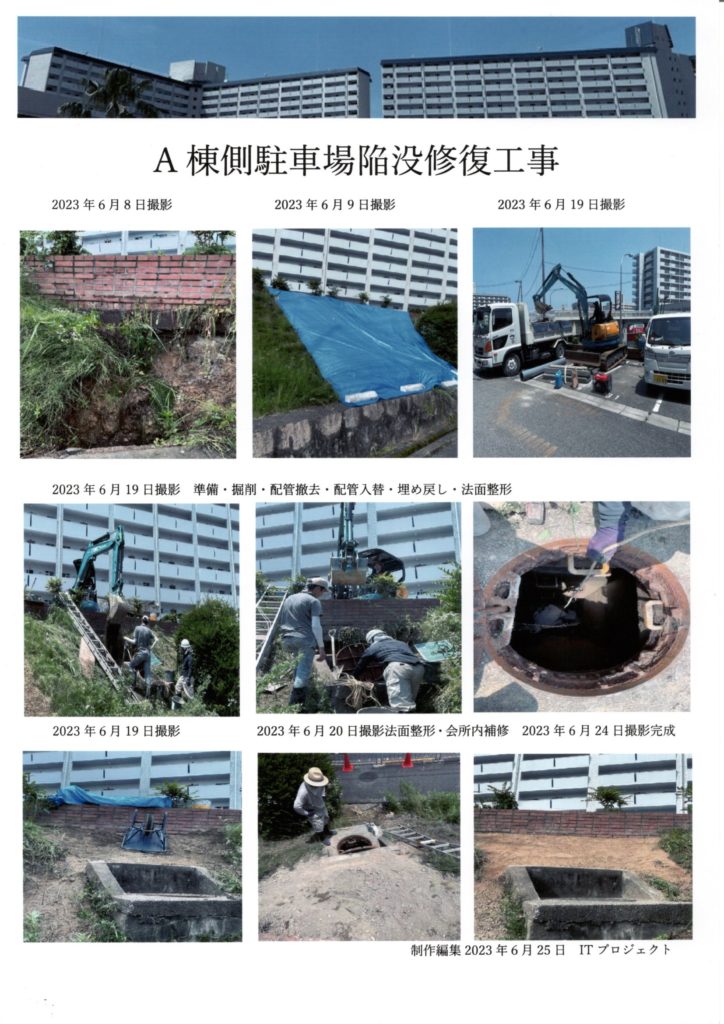 A棟側駐車場陥没修復工事

2023年6月8日撮影 2023年6月9日撮影 2023年6月19日撮影

2023年6月19日撮影 準備・掘削・配管撤去・配管入替・埋め戻し・法面整形

2023年6月19日撮影 2023年6月20日撮影法面整形・会所内補修 2023年6月24日撮影完成

制作編集2023年6月25日 ITプロジェクト